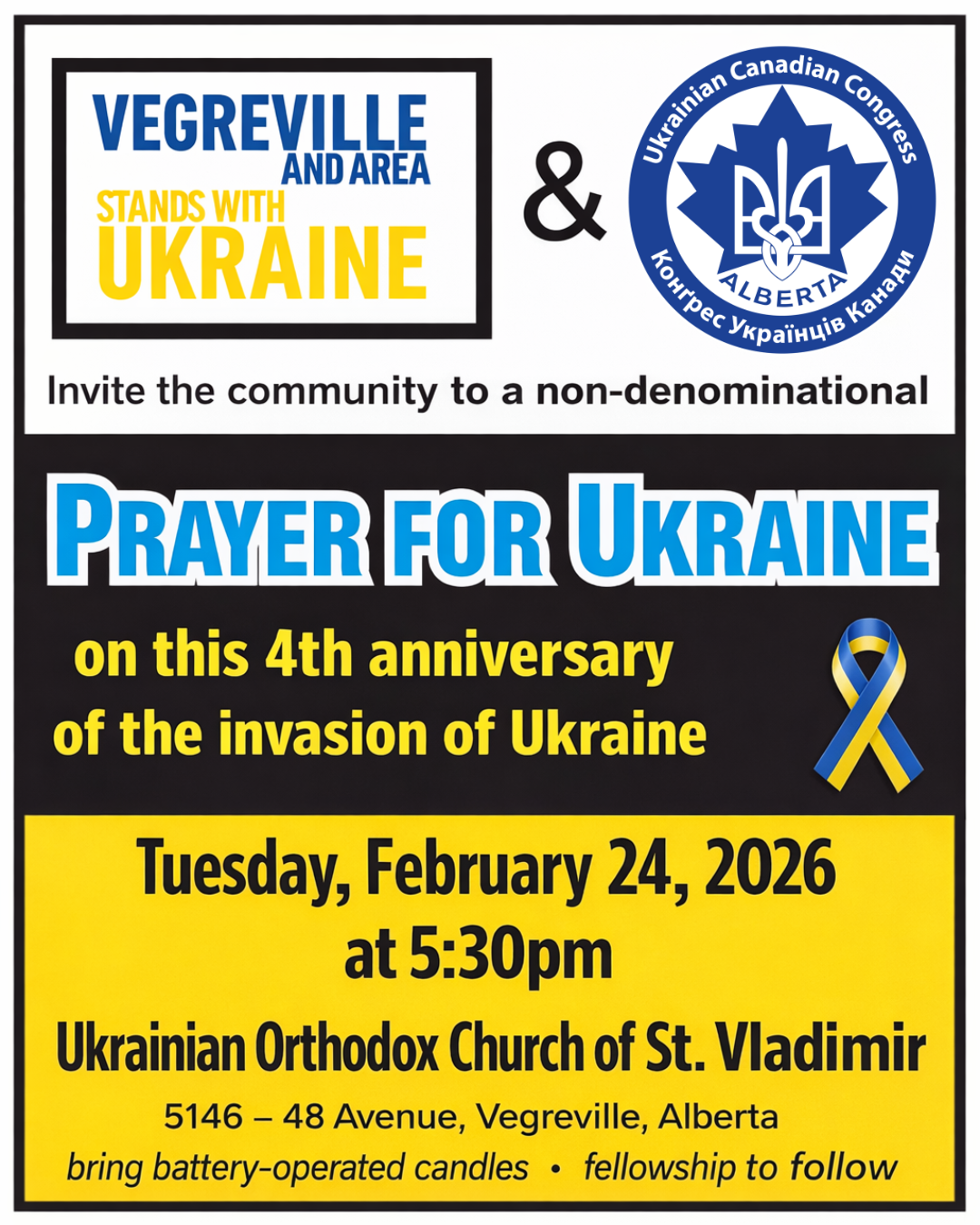 VEGREVILLE
AND AREA
STANDS WITH
UKRAINE

&

Ukrainian Canadian Congress
ALBERTA
Конґрес Українців Канади

Invite the community to a non-denominational

PRAYER FOR UKRAINE

on this 4th anniversary
of the invasion of Ukraine

Tuesday, February 24, 2026
at 5:30pm

Ukrainian Orthodox Church of St. Vladimir

5146 – 48 Avenue, Vegreville, Alberta

bring battery-operated candles • fellowship to follow